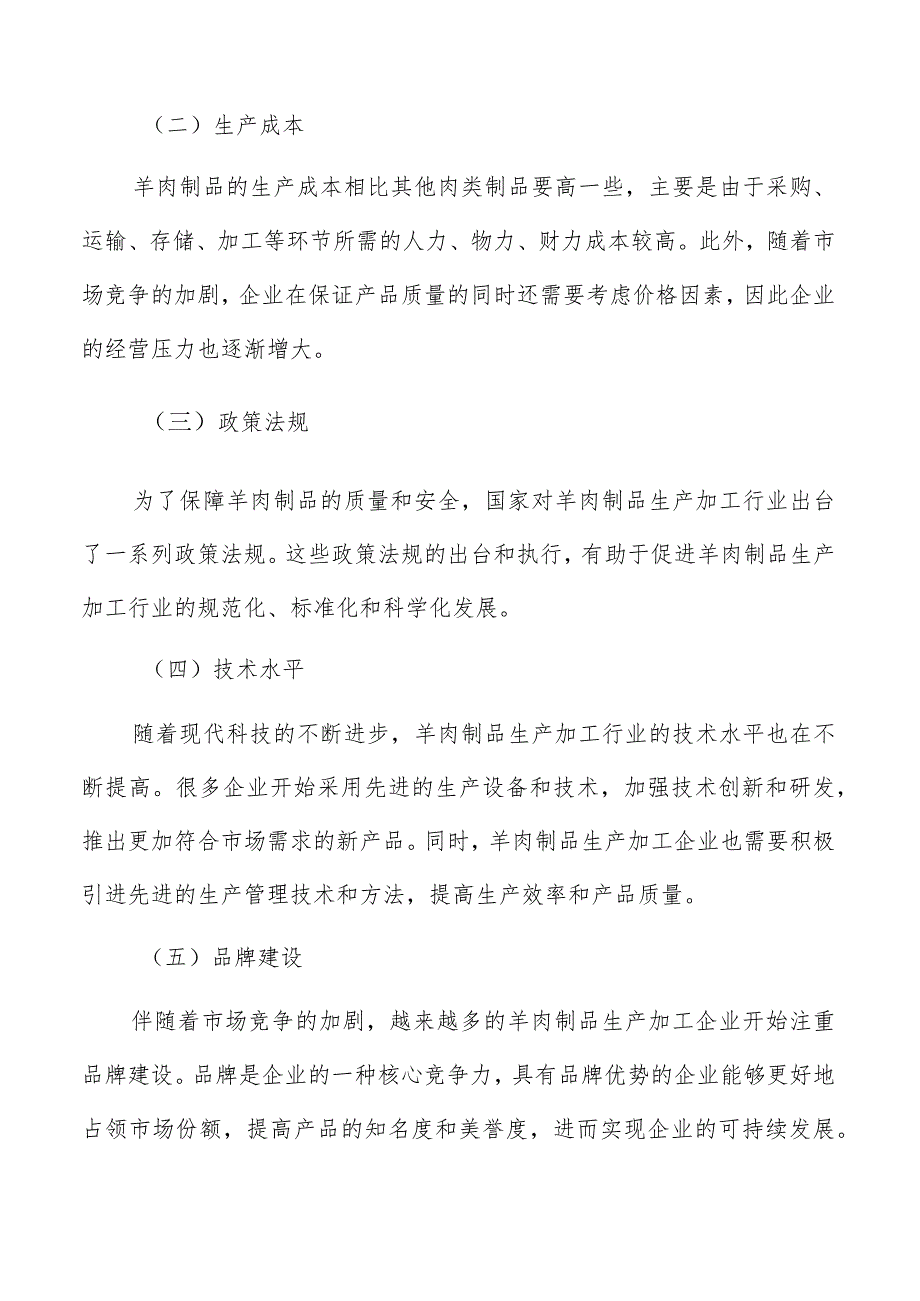 （二）生产成本

羊肉制品的生产成本相比其他肉类制品要高一些，主要是由于采购、运输、存储、加工等环节所需的人力、物力、财力成本较高。此外，随着市场竞争的加剧，企业在保证产品质量的同时还需要考虑价格因素，因此企业的经营压力也逐渐增大。

（三）政策法规

为了保障羊肉制品的质量和安全，国家对羊肉制品生产加工行业出台了一系列政策法规。这些政策法规的出台和执行，有助于促进羊肉制品生产加工行业的规范化、标准化和科学化发展。

（四）技术水平

随着现代科技的不断进步，羊肉制品生产加工行业的技术水平也在不断提高。很多企业开始采用先进的生产设备和技术，加强技术创新和研发，推出更加符合市场需求的新产品。同时，羊肉制品生产加工企业也需要积极引进先进的生产管理技术和方法，提高生产效率和产品质量。

（五）品牌建设

伴随着市场竞争的加剧，越来越多的羊肉制品生产加工企业开始注重品牌建设。品牌是企业的一种核心竞争力，具有品牌优势的企业能够更好地占领市场份额，提高产品的知名度和美誉度，进而实现企业的可持续发展。